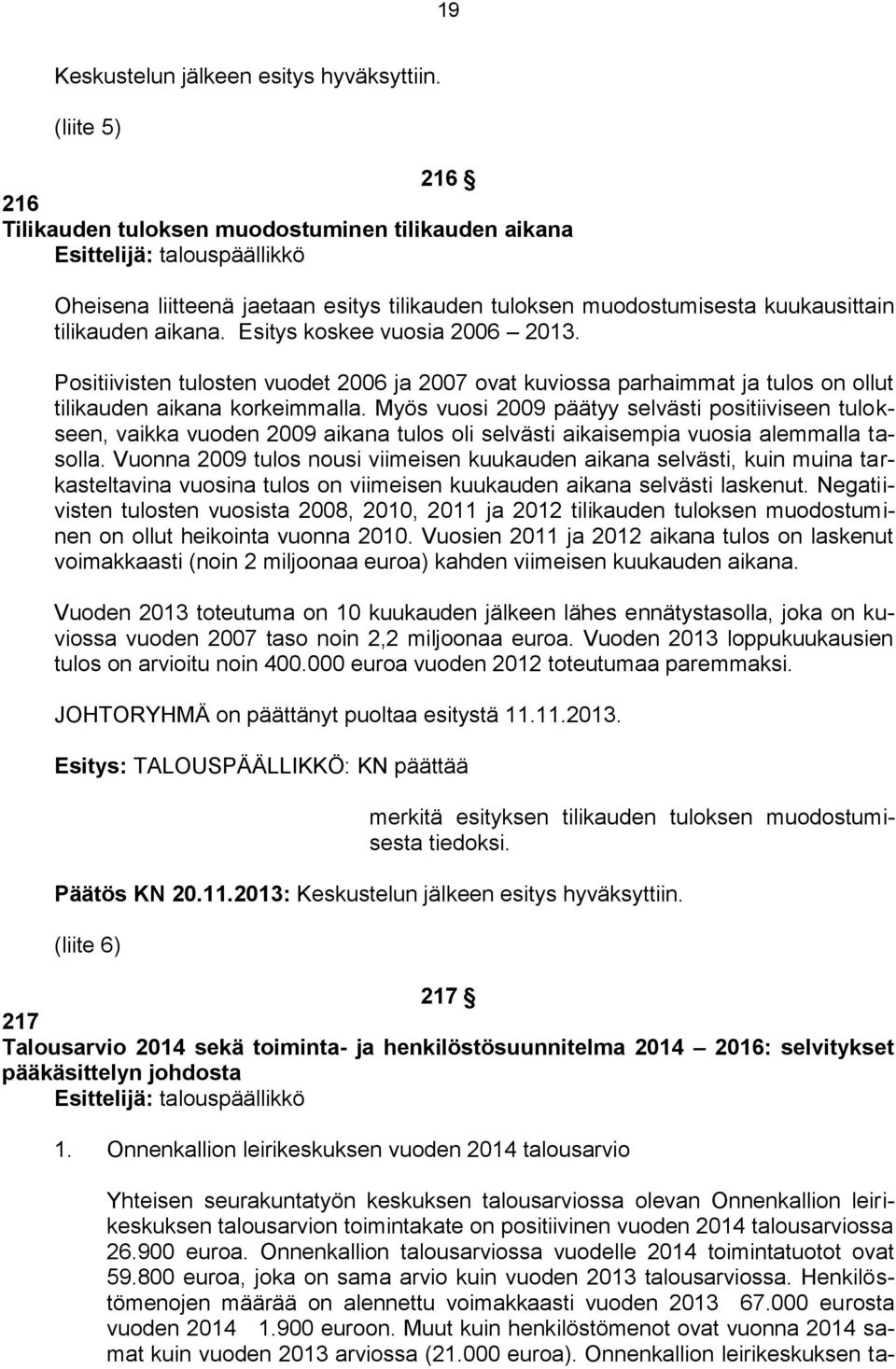 19

Keskustelun jälkeen esitys hyväksyttiin.

(liite 5)

216 §

216
Tilikauden tuloksen muodostuminen tilikauden aikana
Esittelijä: talouspäällikkö

Oheisena liitteenä jaetaan esitys tilikauden tuloksen muodostumisesta kuukausittain tilikauden aikana. Esitys koskee vuosia 2006 – 2013.

Positiivisten tulosten vuodet 2006 ja 2007 ovat kuviossa parhaimmat ja tulos on ollut tilikauden aikana korkeimmalla. Myös vuosi 2009 päätyy selvästi positiiviseen tulokseen, vaikka vuoden 2009 aikana tulos oli selvästi aikaisempia vuosia alemmalla tasolla. Vuonna 2009 tulos nousi viimeisen kuukauden aikana selvästi, kuin muina tarkasteltavina vuosina tulos on viimeisen kuukauden aikana selvästi laskenut. Negatiivisten tulosten vuosista 2008, 2010, 2011 ja 2012 tilikauden tuloksen muodostuminen on ollut heikointa vuonna 2010. Vuosien 2011 ja 2012 aikana tulos on laskenut voimakkaasti (noin 2 miljoonaa euroa) kahden viimeisen kuukauden aikana.

Vuoden 2013 toteutuma on 10 kuukauden jälkeen lähes ennätystasolla, joka on kuviossa vuoden 2007 taso noin 2,2 miljoonaa euroa. Vuoden 2013 loppukuukausien tulos on arvioitu noin 400.000 euroa vuoden 2012 toteutumaa paremmaksi.

JOHTORYHMÄ on päättänyt puoltaa esitystä 11.11.2013.

Esitys: TALOUSPÄÄLLIKKÖ: KN päättää

merkitä esityksen tilikauden tuloksen muodostumisesta tiedoksi.

Päätös KN 20.11.2013: Keskustelun jälkeen esitys hyväksyttiin.

(liite 6)

217 §

217
Talousarvio 2014 sekä toiminta- ja henkilöstösuunnitelma 2014 – 2016: selvitykset pääkäsittelyn johdosta
Esittelijä: talouspäällikkö

1. Onnenkallion leirikeskuksen vuoden 2014 talousarvio

Yhteisen seurakuntatyön keskuksen talousarviossa olevan Onnenkallion leirikeskuksen talousarvion toimintakate on positiivinen vuoden 2014 talousarviossa 26.900 euroa. Onnenkallion talousarviossa vuodelle 2014 toimintatuotot ovat 59.800 euroa, joka on sama arvio kuin vuoden 2013 talousarviossa. Henkilöstömenojen määrää on alennettu voimakkaasti vuoden 2013 67.000 eurosta vuoden 2014 1.900 euroon. Muut kuin henkilöstömenot ovat vuonna 2014 samat kuin vuoden 2013 arviossa (21.000 euroa). Onnenkallion leirikeskuksen ta-